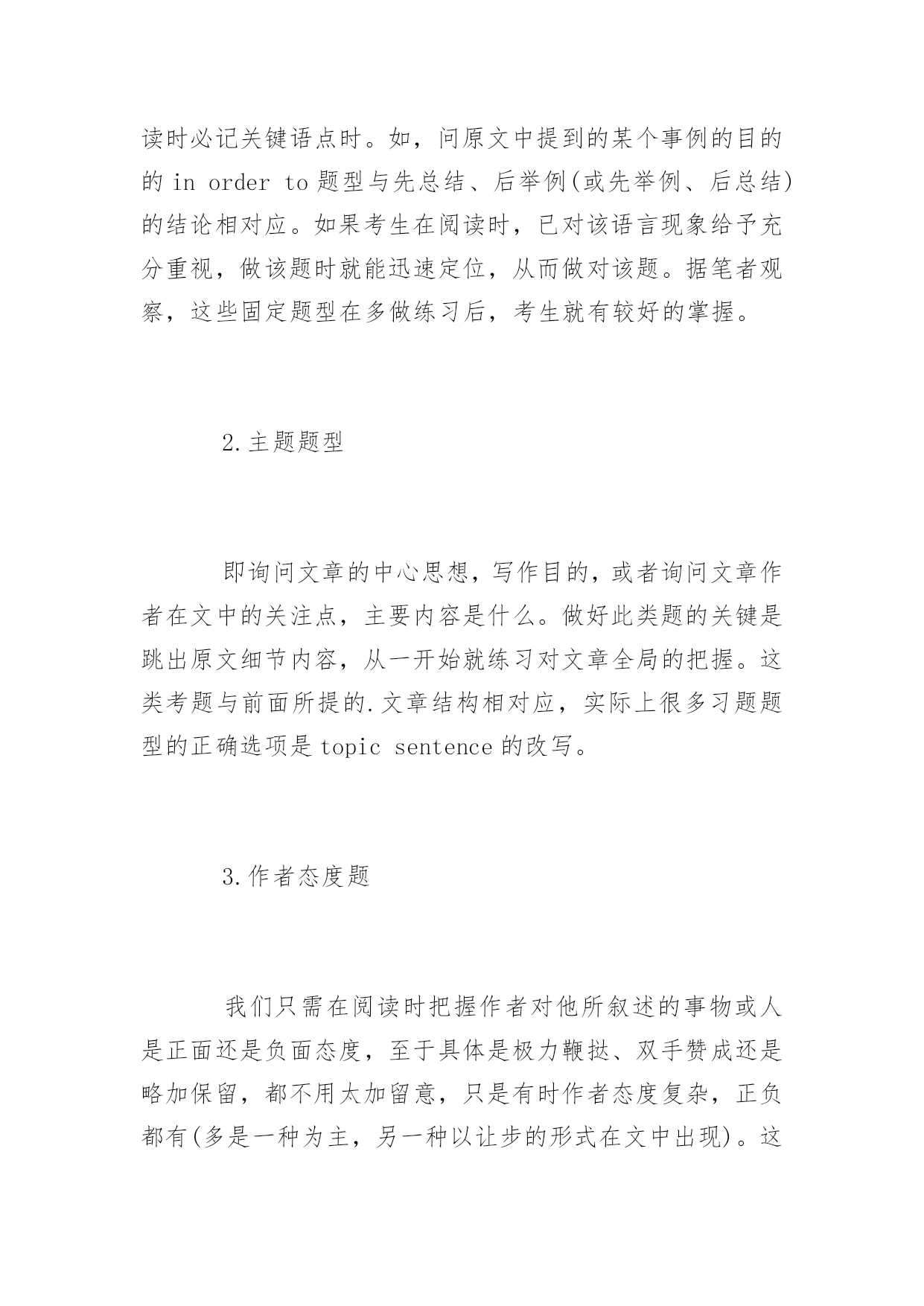 读时必记关键语点时。如，问原文中提到的某个事例的目的的 in order to 题型与先总结、后举例(或先举例、后总结)的结论相对应。如果考生在阅读时，已对该语言现象给予充分重视，做该题时就能迅速定位，从而做对该题。据笔者观察，这些固定题型在多做练习后，考生就有较好的掌握。

2.主题题型

即询问文章的中心思想，写作目的，或者询问文章作者在文中的关注点，主要内容是什么。做好此类题的关键是跳出原文细节内容，从一开始就练习对文章全局的把握。这类考题与前面所提的.文章结构相对应，实际上很多习题题型的正确选项是 topic sentence 的改写。

3.作者态度题

我们只需在阅读时把握作者对他所叙述的事物或人是正面还是负面态度，至于具体是极力鞭挞、双手赞成还是略加保留，都不用太加留意，只是有时作者态度复杂，正负都有(多是一种为主，另一种以让步的形式在文中出现)。这